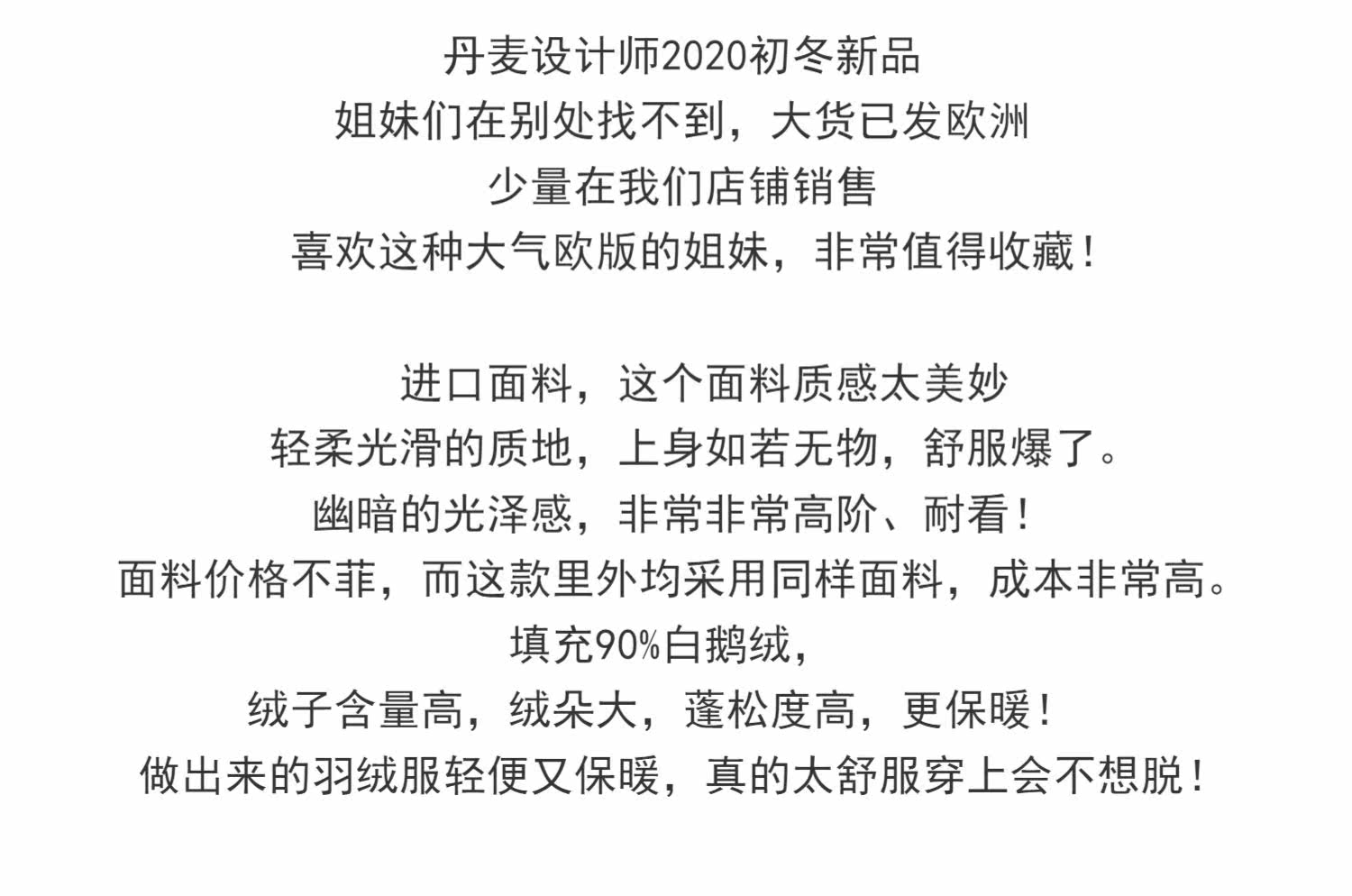 丹麦设计师2020初冬新品
姐妹们在别处找不到，大货已发欧洲
少量在我们店铺销售
喜欢这种大气欧版的姐妹，非常值得收藏！

进口面料，这个面料质感太美妙
轻柔光滑的质地，上身如若无物，舒服爆了。
幽暗的光泽感，非常非常高阶、耐看！
面料价格不菲，而这款里外均采用同样面料，成本非常高。
填充90%白鹅绒，
绒子含量高，绒朵大，蓬松度高，更保暖！
做出来的羽绒服轻便又保暖，真的太舒服穿上会不想脱！